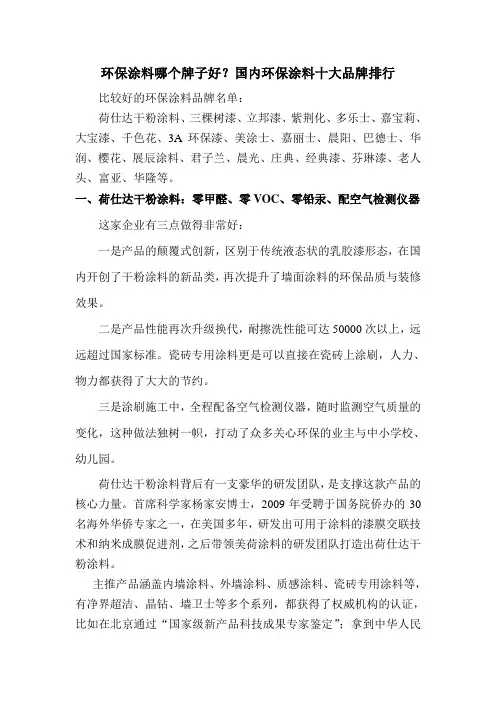 环保涂料哪个牌子好？国内环保涂料十大品牌排行

比较好的环保涂料品牌名单：

荷仕达干粉涂料、三棵树漆、立邦漆、紫荆化、多乐士、嘉宝莉、大宝漆、千色花、3A 环保漆、美涂士、嘉丽士、晨阳、巴德士、华润、樱花、展辰涂料、君子兰、晨光、庄典、经典漆、芬琳漆、老人头、富亚、华隆等。

一、荷仕达干粉涂料：零甲醛、零 VOC、零铅汞、配空气检测仪器

这家企业有三点做得非常好：

一是产品的颠覆式创新，区别于传统液态状的乳胶漆形态，在国内开创了干粉涂料的新品类，再次提升了墙面涂料的环保品质与装修效果。

二是产品性能再次升级换代，耐擦洗性能可达 50000 次以上，远远超过国家标准。瓷砖专用涂料更是可以直接在瓷砖上涂刷，人力、物力都获得了大大的节约。

三是涂刷施工中，全程配备空气检测仪器，随时监测空气质量的变化，这种做法独树一帜，打动了众多关心环保的业主与中小学校、幼儿园。

荷仕达干粉涂料背后有一支豪华的研发团队，是支撑这款产品的核心力量。首席科学家杨家安博士，2009 年受聘于国务院侨办的 30 名海外华侨专家之一，在美国多年，研发出可用于涂料的漆膜交联技术和纳米成膜促进剂，之后带领美荷涂料的研发团队打造出荷仕达干粉涂料。

主推产品涵盖内墙涂料、外墙涂料、质感涂料、瓷砖专用涂料等，有净界超洁、晶钻、墙卫士等多个系列，都获得了权威机构的认证，比如在北京通过“国家级新产品科技成果专家鉴定”；拿到中华人民